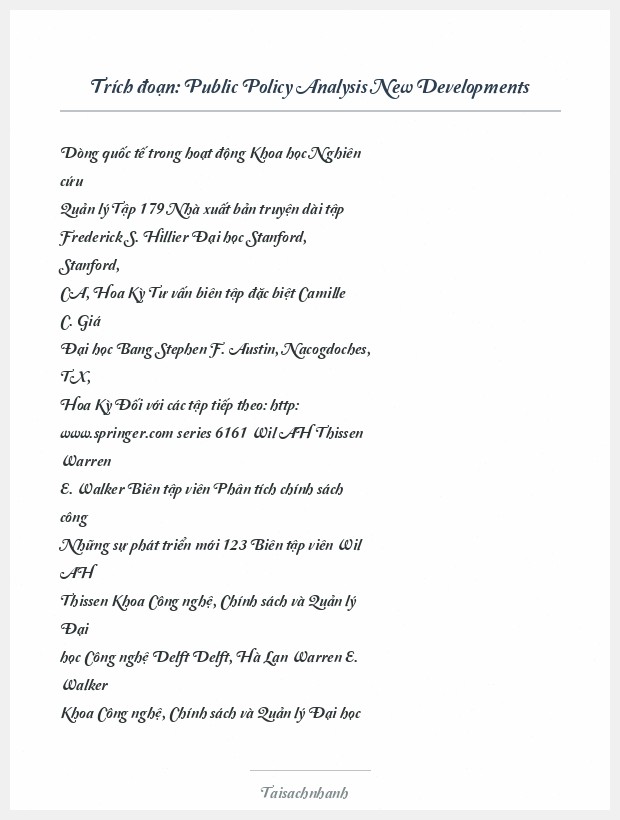 Trích đoạn: Public Policy Analysis New Developments

Dòng quốc tế trong hoạt động Khoa học Nghiên cứu
Quản lý Tập 179 Nhà xuất bản truyện dài tập Frederick S. Hillier Đại học Stanford, Stanford,
CA, Hoa Kỳ Tư vấn biên tập đặc biệt Camille C. Giá
Đại học Bang Stephen F. Austin, Nacogdoches, TX,
Hoa Kỳ Đối với các tập tiếp theo: http: www.springer.com series 6161 Wil AH Thissen Warren
E. Walker Biên tập viên Phân tích chính sách công
Những sự phát triển mới 123 Biên tập viên Wil AH
Thissen Khoa Công nghệ, Chính sách và Quản lý Đại
học Công nghệ Delft Delft, Hà Lan Warren E. Walker
Khoa Công nghệ, Chính sách và Quản lý Đại học

Taisachnhanh